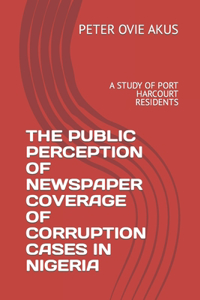 PETER OVIE AKUS

A STUDY OF PORT HARCOURT RESIDENTS

THE PUBLIC PERCEPTION OF NEWSPAPER COVERAGE OF CORRUPTION CASES IN NIGERIA